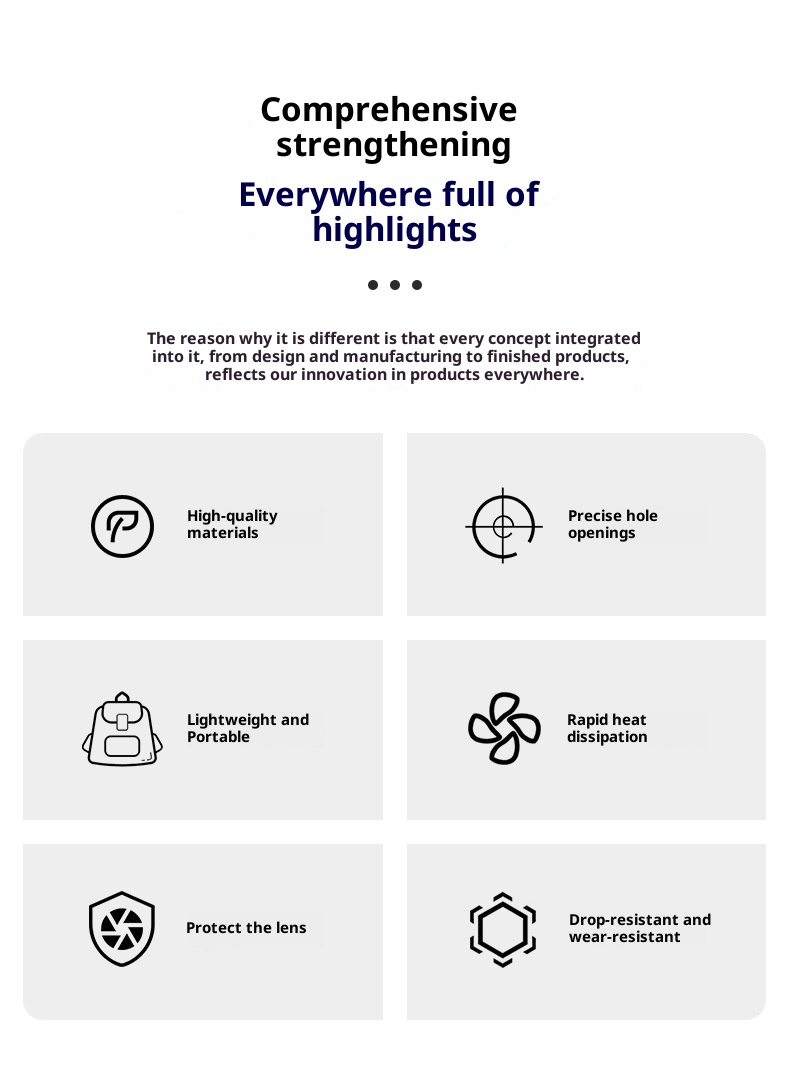 Comprehensive strengthening

Everywhere full of highlights

The reason why it is different is that every concept integrated into it, from design and manufacturing to finished products, reflects our innovation in products everywhere.

High-quality materials

Precise hole openings

Lightweight and Portable

Rapid heat dissipation

Protect the lens

Drop-resistant and wear-resistant